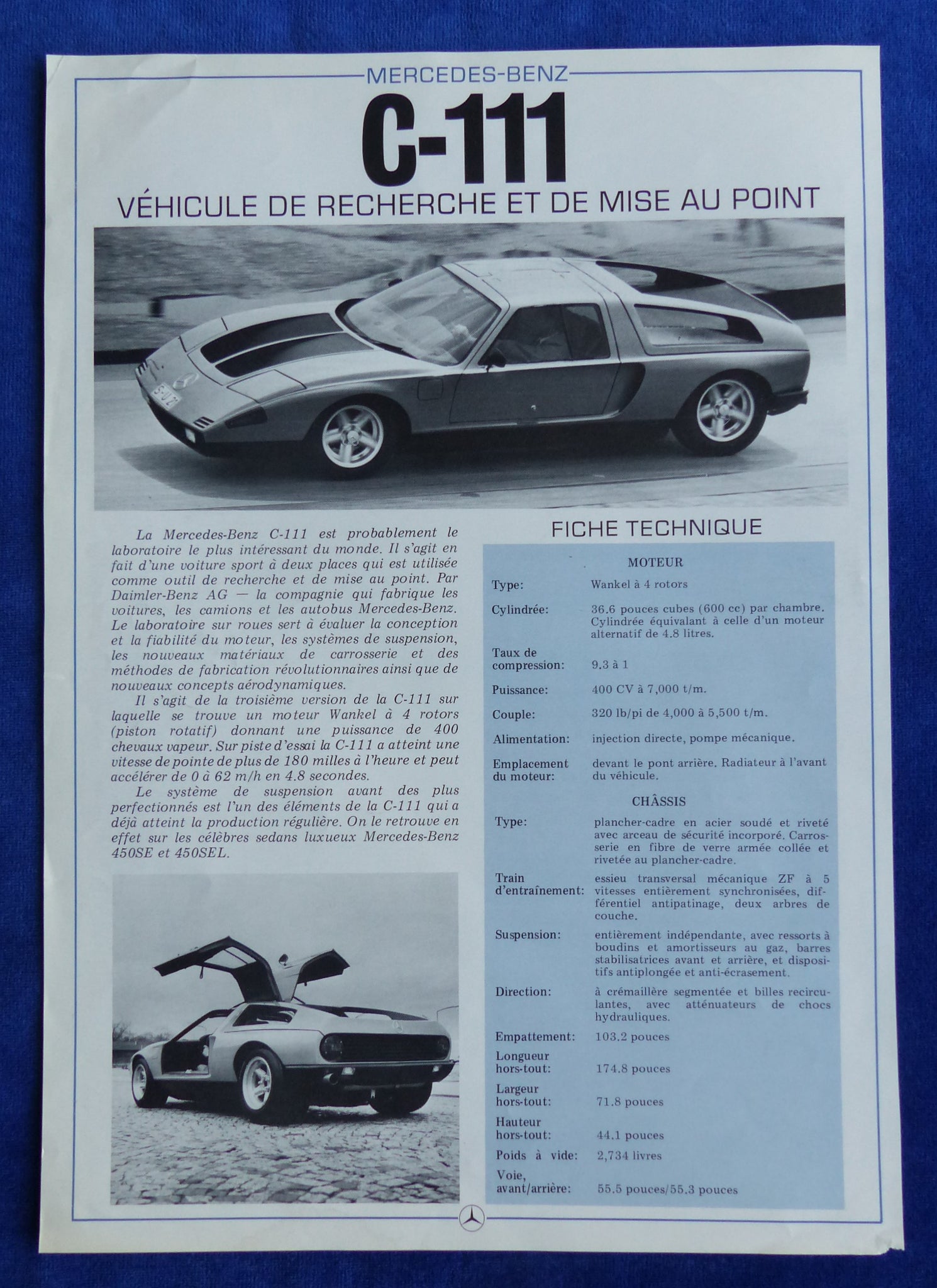 MERCEDES-BENZ

C-111

VÉHICULE DE RECHERCHE ET DE MISE AU POINT

La Mercedes-Benz C-111 est probablement le laboratoire le plus intéressant du monde. Il s'agit en fait d'une voiture sport à deux places qui est utilisée comme outil de recherche et de mise au point. Par Daimler-Benz AG — la compagnie qui fabrique les voitures, les camions et les autobus Mercedes-Benz. Le laboratoire sur roues sert à évaluer la conception et la fiabilité du moteur, les systèmes de suspension, les nouveaux matériaux de carrosserie et des méthodes de fabrication révolutionnaires ainsi que de nouveaux concepts aérodynamiques.

Il s'agit de la troisième version de la C-111 sur laquelle se trouve un moteur Wankel à 4 rotors (piston rotatif) donnant une puissance de 400 chevaux vapeur. Sur piste d'essai la C-111 a atteint une vitesse de pointe de plus de 180 milles à l'heure et peut accélérer de 0 à 62 m/h en 4.8 secondes.

Le système de suspension avant des plus perfectionnés est l'un des éléments de la C-111 qui a déjà atteint la production régulière. On le retrouve en effet sur les célèbres sedans luxueux Mercedes-Benz 450SE et 450SEL.

FICHE TECHNIQUE

MOTEUR

| | |
|---|---|
| Type: | Wankel à 4 rotors |
| Cylindrée: | 36.6 pouces cubes (600 cc) par chambre. Cylindrée équivalant à celle d'un moteur alternatif de 4.8 litres. |
| Taux de compression: | 9.3 à 1 |
| Puissance: | 400 CV à 7,000 t/m. |
| Couple: | 320 lb/pi de 4,000 à 5,500 t/m. |
| Alimentation: | injection directe, pompe mécanique. |
| Emplacement du moteur: | devant le pont arrière. Radiateur à l'avant du véhicule. |

CHÂSSIS

| | |
|---|---|
| Type: | plancher-cadre en acier soudé et riveté avec arceau de sécurité incorporé. Carrosserie en fibre de verre armée collée et rivetée au plancher-cadre. |
| Train d'entraînement: | essieu transversal mécanique ZF à 5 vitesses entièrement synchronisées, différentiel antipatinage, deux arbres de couche. |
| Suspension: | entièrement indépendante, avec ressorts à boudins et amortisseurs au gaz, barres stabilisatrices avant et arrière, et dispositifs antiplongée et anti-écrasement. |
| Direction: | à crémaillère segmentée et billes recirculantes, avec atténuateurs de chocs hydrauliques. |
| Empattement: | 103.2 pouces |
| Longueur hors-tout: | 174.8 pouces |
| Largeur hors-tout: | 71.8 pouces |
| Hauteur hors-tout: | 44.1 pouces |
| Poids à vide: | 2,734 livres |
| Voie, avant/arrière: | 55.5 pouces/55.3 pouces |